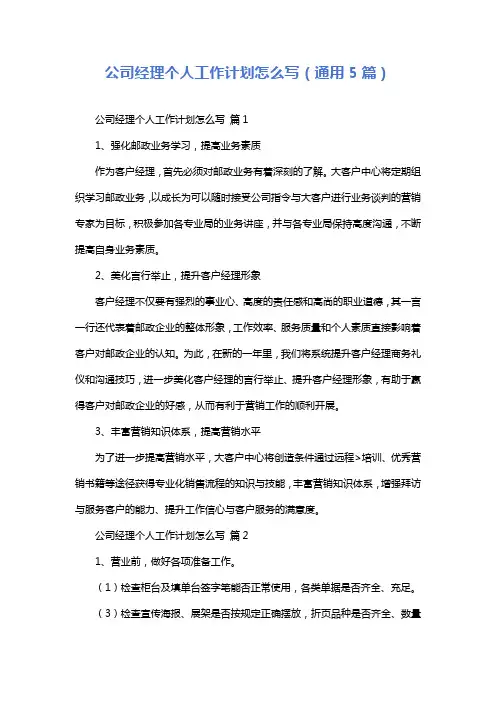 公司经理个人工作计划怎么写（通用5篇）

公司经理个人工作计划怎么写 篇1

1、强化邮政业务学习，提高业务素质

作为客户经理，首先必须对邮政业务有着深刻的了解。大客户中心将定期组织学习邮政业务，以成长为可以随时接受公司指令与大客户进行业务谈判的营销专家为目标，积极参加各专业局的业务讲座，并与各专业局保持高度沟通，不断提高自身业务素质。

2、美化言行举止，提升客户经理形象

客户经理不仅要有强烈的事业心、高度的责任感和高尚的职业道德，其一言一行还代表着邮政企业的整体形象，工作效率、服务质量和个人素质直接影响着客户对邮政企业的认知。为此，在新的一年里，我们将系统提升客户经理商务礼仪和沟通技巧，进一步美化客户经理的言行举止、提升客户经理形象，有助于赢得客户对邮政企业的好感，从而有利于营销工作的顺利开展。

3、丰富营销知识体系，提高营销水平

为了进一步提高营销水平，大客户中心将创造条件通过远程>培训、优秀营销书籍等途径获得专业化销售流程的知识与技能，丰富营销知识体系，增强拜访与服务客户的能力、提升工作信心与客户服务的满意度。

公司经理个人工作计划怎么写 篇2

1、营业前，做好各项准备工作。

（1）检查柜台及填单台签字笔能否正常使用，各类单据是否齐全、充足。

（3）检查宣传海报、展架是否按规定正确摆放，折页品种是否齐全、数量